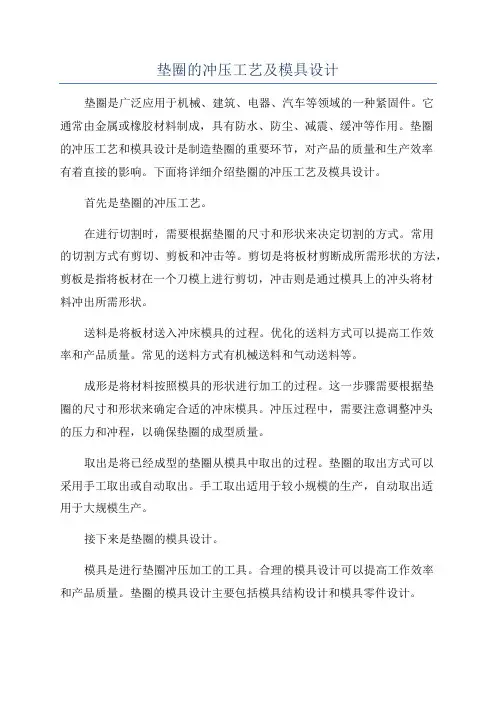 垫圈的冲压工艺及模具设计

垫圈是广泛应用于机械、建筑、电器、汽车等领域的一种紧固件。它通常由金属或橡胶材料制成，具有防水、防尘、减震、缓冲等作用。垫圈的冲压工艺和模具设计是制造垫圈的重要环节，对产品的质量和生产效率有着直接的影响。下面将详细介绍垫圈的冲压工艺及模具设计。

首先是垫圈的冲压工艺。

在进行切割时，需要根据垫圈的尺寸和形状来决定切割的方式。常用的切割方式有剪切、剪板和冲击等。剪切是将板材剪断成所需形状的方法，剪板是指将板材在一个刀模上进行剪切，冲击则是通过模具上的冲头将材料冲出所需形状。

送料是将板材送入冲床模具的过程。优化的送料方式可以提高工作效率和产品质量。常见的送料方式有机械送料和气动送料等。

成形是将材料按照模具的形状进行加工的过程。这一步骤需要根据垫圈的尺寸和形状来确定合适的冲床模具。冲压过程中，需要注意调整冲头的压力和冲程，以确保垫圈的成型质量。

取出是将已经成型的垫圈从模具中取出的过程。垫圈的取出方式可以采用手工取出或自动取出。手工取出适用于较小规模的生产，自动取出适用于大规模生产。

接下来是垫圈的模具设计。

模具是进行垫圈冲压加工的工具。合理的模具设计可以提高工作效率和产品质量。垫圈的模具设计主要包括模具结构设计和模具零件设计。